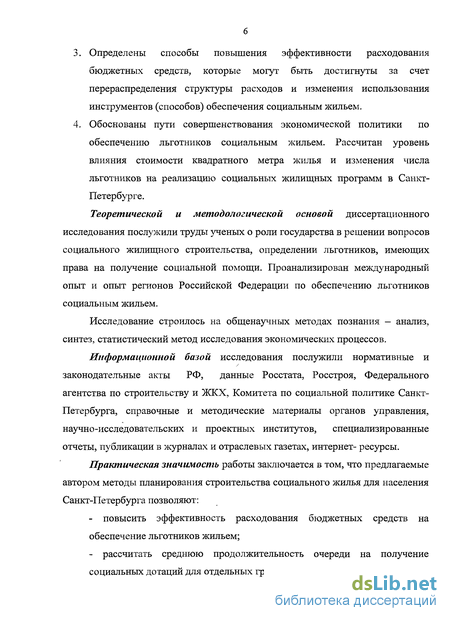 6

3. Определены способы повышения эффективности расходования бюджетных средств, которые могут быть достигнуты за счет перераспределения структуры расходов и изменения использования инструментов (способов) обеспечения социальным жильем.

4. Обоснованы пути совершенствования экономической политики по обеспечению льготников социальным жильем. Рассчитан уровень влияния стоимости квадратного метра жилья и изменения числа льготников на реализацию социальных жилищных программ в Санкт-Петербурге.

Теоретической и методологической основой диссертационного исследования послужили труды ученых о роли государства в решении вопросов социального жилищного строительства, определении льготников, имеющих права на получение социальной помощи. Проанализирован международный опыт и опыт регионов Российской Федерации по обеспечению льготников социальным жильем.

Исследование строилось на общенаучных методах познания – анализ, синтез, статистический метод исследования экономических процессов.

Информационной базой исследования послужили нормативные и законодательные акты РФ, данные Росстата, Росстроя, Федерального агентства по строительству и ЖКХ, Комитета по социальной политике Санкт-Петербурга, справочные и методические материалы органов управления, научно-исследовательских и проектных институтов, специализированные отчеты, публикации в журналах и отраслевых газетах, интернет- ресурсы.

Практическая значимость работы заключается в том, что предлагаемые автором методы планирования строительства социального жилья для населения Санкт-Петербурга позволяют:

- повысить эффективность расходования бюджетных средств на обеспечение льготников жильем;

- рассчитать среднюю продолжительность очереди на получение социальных дотаций для отдельных гр

dsLib.net
библиотека диссертаций